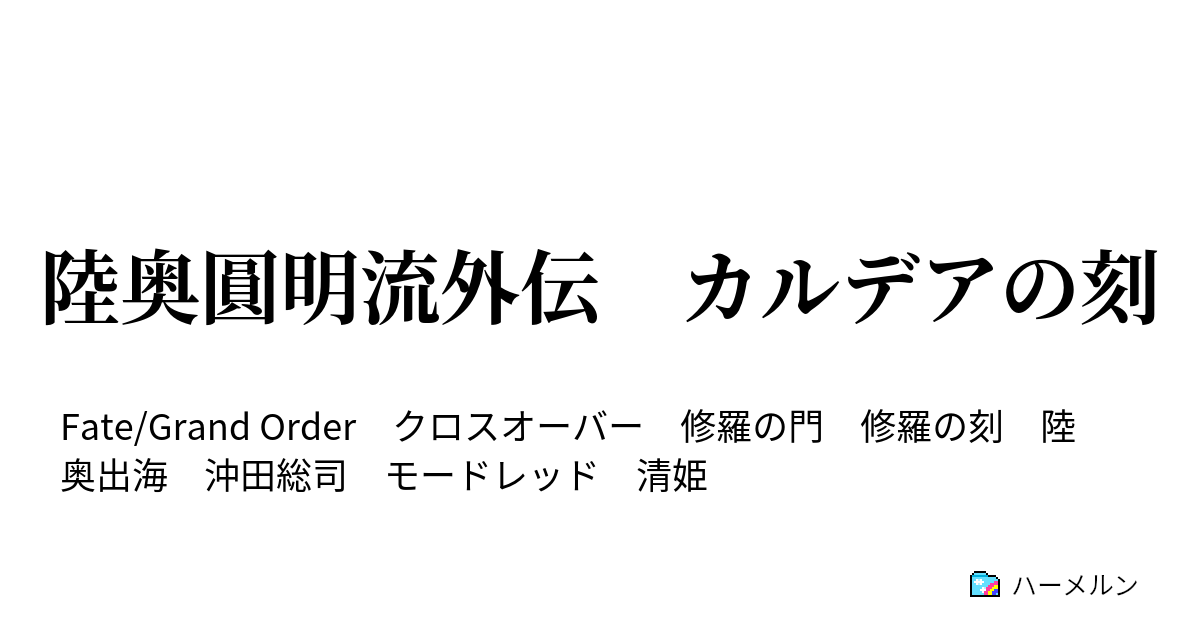 陸奥圓明流外伝　カルデアの刻

Fate/Grand Order　クロスオーバー　修羅の門　修羅の刻　陸奥出海　沖田総司　モードレッド　清姫

ハーメルン